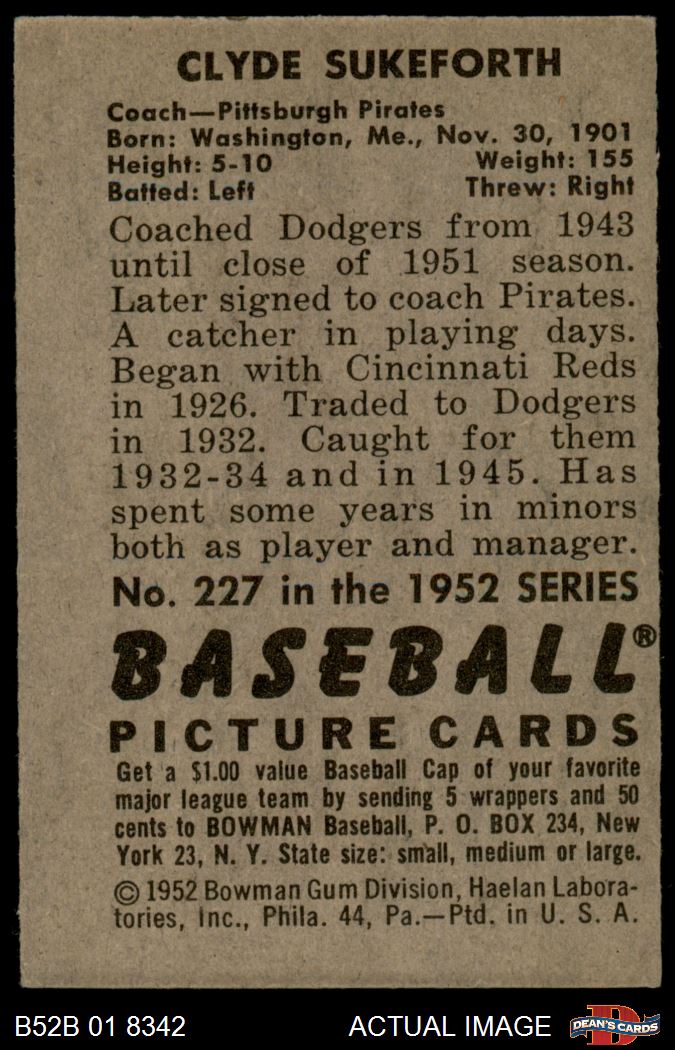 CLYDE SUKEFORTH

Coach—Pittsburgh Pirates
Born: Washington, Me., Nov. 30, 1901
Height: 5-10 Weight: 155
Batted: Left Threw: Right

Coached Dodgers from 1943 until close of 1951 season. Later signed to coach Pirates. A catcher in playing days. Began with Cincinnati Reds in 1926. Traded to Dodgers in 1932. Caught for them 1932-34 and in 1945. Has spent some years in minors both as player and manager.

No. 227 in the 1952 SERIES

BASEBALL®
PICTURE CARDS

Get a $1.00 value Baseball Cap of your favorite major league team by sending 5 wrappers and 50 cents to BOWMAN Baseball, P. O. BOX 234, New York 23, N. Y. State size: small, medium or large.

© 1952 Bowman Gum Division, Haelan Laboratories, Inc., Phila. 44, Pa.—Ptd. in U. S. A.

B52B 01 8342 ACTUAL IMAGE DEAN'S CARDS